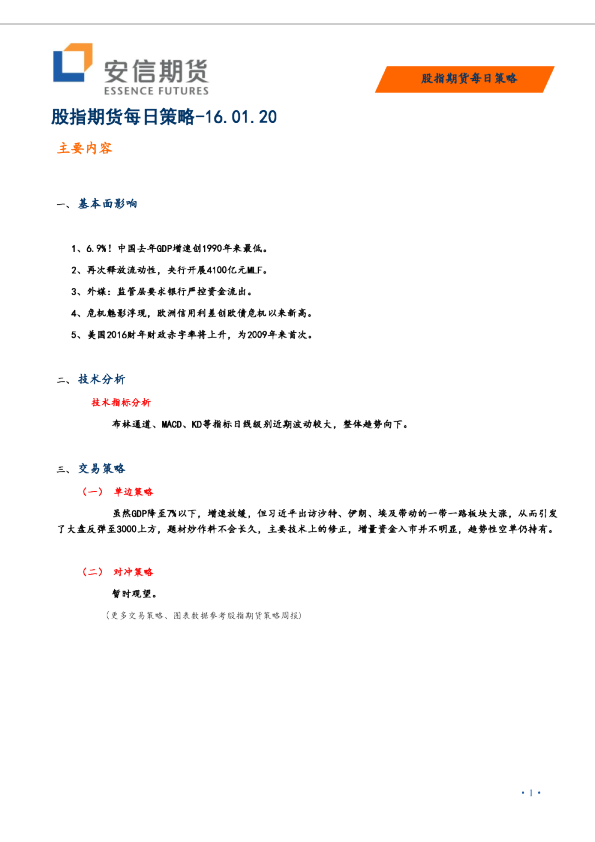 安信期货
ESSENCE FUTURES

股指期货每日策略

股指期货每日策略-16.01.20

主要内容

一、基本面影响

1、6.9%！中国去年GDP增速创1990年来最低。

2、再次释放流动性，央行开展4100亿元MLF。

3、外媒：监管层要求银行严控资金流出。

4、危机魅影浮现，欧洲信用利差创欧债危机以来新高。

5、美国2016财年财政赤字率将上升，为2009年来首次。

二、技术分析

技术指标分析

布林通道、MACD、KD等指标日线级别近期波动较大，整体趋势向下。

三、交易策略

（一） 单边策略

虽然GDP降至7%以下，增速放缓，但习近平出访沙特、伊朗、埃及带动的一带一路板块大涨，从而引发了大盘反弹至3000上方，题材炒作料不会长久，主要技术上的修正，增量资金入市并不明显，趋势性空单仍持有。

（二） 对冲策略

暂时观望。

（更多交易策略、图表数据参考股指期货策略周报）

· 1 ·